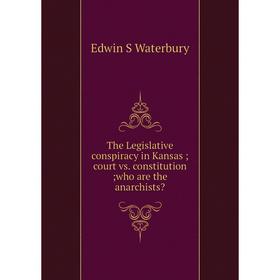 Edwin S Waterbury

The Legislative conspiracy in Kansas ; court vs. constitution ;who are the anarchists?